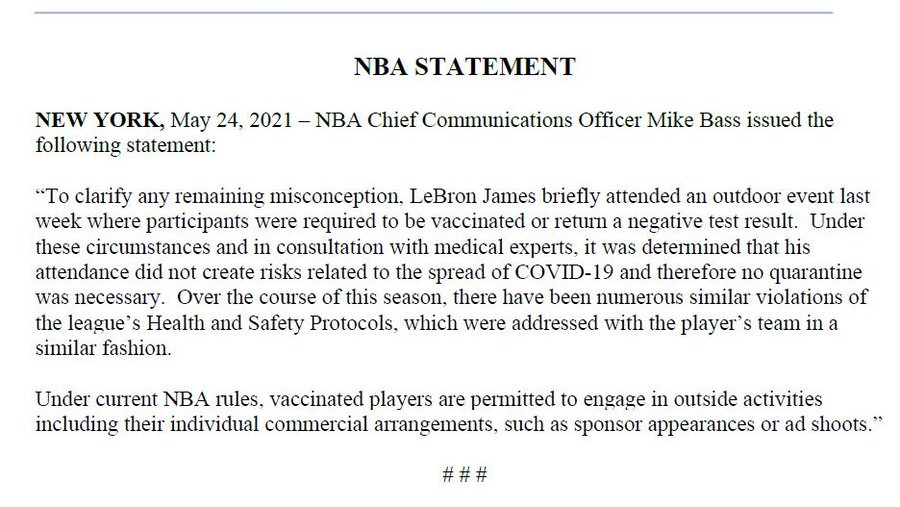 NBA STATEMENT

NEW YORK, May 24, 2021 – NBA Chief Communications Officer Mike Bass issued the following statement:

“To clarify any remaining misconception, LeBron James briefly attended an outdoor event last week where participants were required to be vaccinated or return a negative test result. Under these circumstances and in consultation with medical experts, it was determined that his attendance did not create risks related to the spread of COVID-19 and therefore no quarantine was necessary. Over the course of this season, there have been numerous similar violations of the league’s Health and Safety Protocols, which were addressed with the player’s team in a similar fashion.

Under current NBA rules, vaccinated players are permitted to engage in outside activities including their individual commercial arrangements, such as sponsor appearances or ad shoots.”

# # #